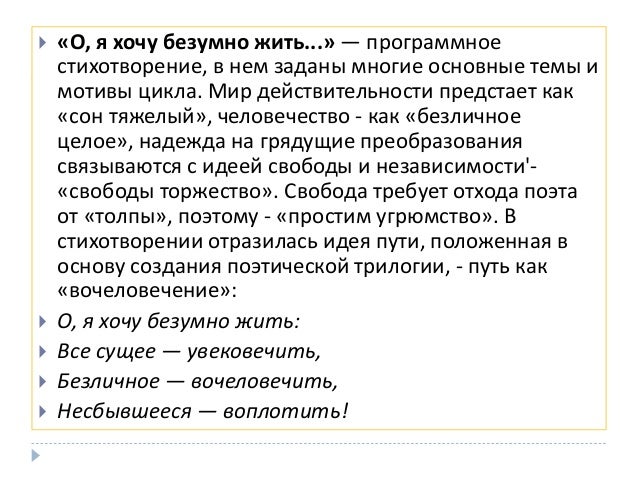 «О, я хочу безумно жить...» — программное стихотворение, в нем заданы многие основные темы и мотивы цикла. Мир действительности предстает как «сон тяжелый», человечество - как «безличное целое», надежда на грядущие преобразования связываются с идеей свободы и независимости'- «свободы торжество». Свобода требует отхода поэта от «толпы», поэтому - «простим угрюмство». В стихотворении отразилась идея пути, положенная в основу создания поэтической трилогии, - путь как «вочеловечение»:

О, я хочу безумно жить:

Все сущее — увековечить,

Безличное — вочеловечить,

Несбывшееся — воплотить!